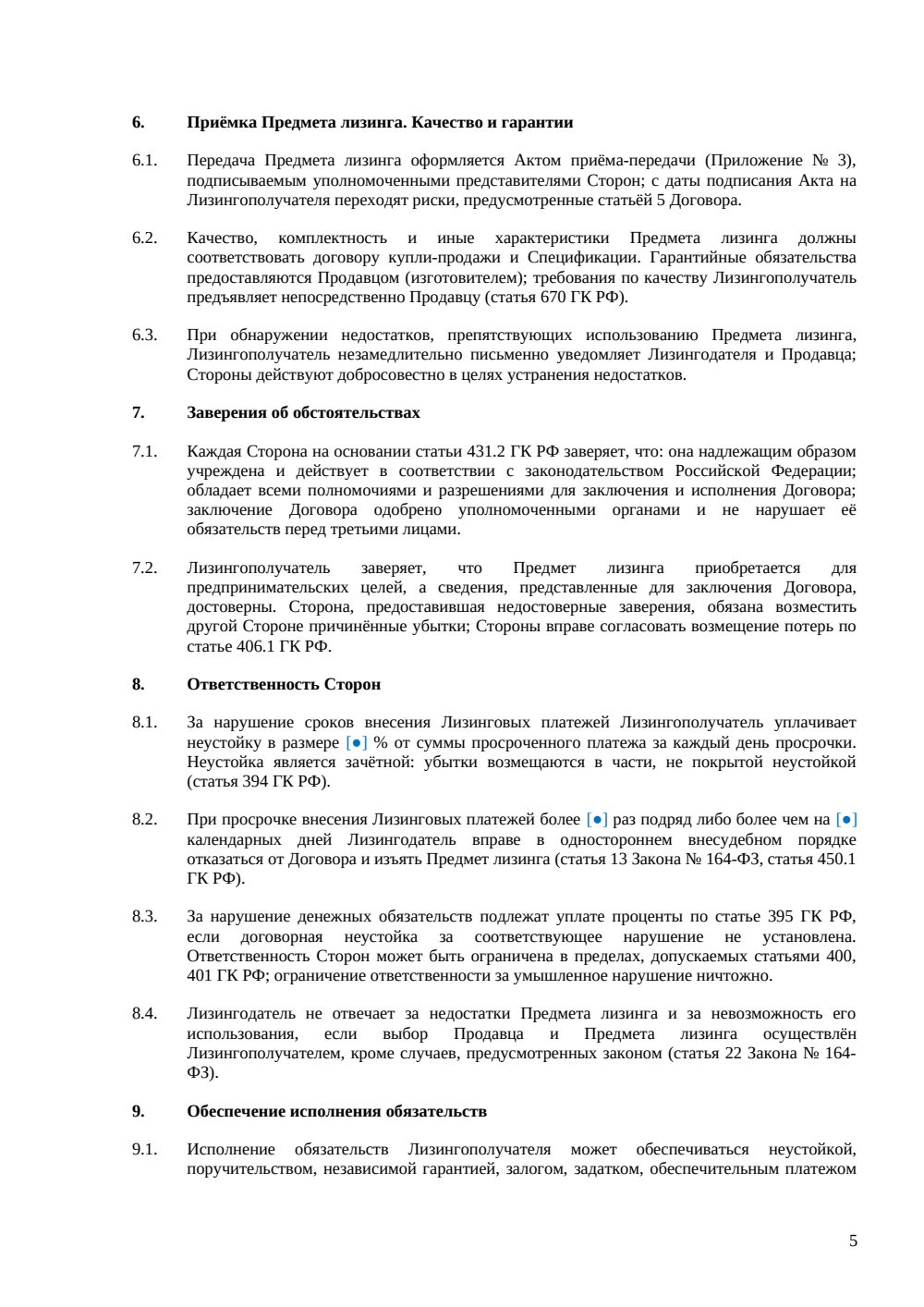 6. Приёмка Предмета лизинга. Качество и гарантии

6.1. Передача Предмета лизинга оформляется Актом приёма-передачи (Приложение № 3), подписываемым уполномоченными представителями Сторон; с даты подписания Акта на Лизингополучателя переходят риски, предусмотренные статьёй 5 Договора.

6.2. Качество, комплектность и иные характеристики Предмета лизинга должны соответствовать договору купли-продажи и Спецификации. Гарантийные обязательства предоставляются Продавцом (изготовителем); требования по качеству Лизингополучатель предъявляет непосредственно Продавцу (статья 670 ГК РФ).

6.3. При обнаружении недостатков, препятствующих использованию Предмета лизинга, Лизингополучатель незамедлительно письменно уведомляет Лизингодателя и Продавца; Стороны действуют добросовестно в целях устранения недостатков.

7. Заверения об обстоятельствах

7.1. Каждая Сторона на основании статьи 431.2 ГК РФ заверяет, что: она надлежащим образом учреждена и действует в соответствии с законодательством Российской Федерации; обладает всеми полномочиями и разрешениями для заключения и исполнения Договора; заключение Договора одобрено уполномоченными органами и не нарушает её обязательств перед третьими лицами.

7.2. Лизингополучатель заверяет, что Предмет лизинга приобретается для предпринимательских целей, а сведения, представленные для заключения Договора, достоверны. Сторона, предоставившая недостоверные заверения, обязана возместить другой Стороне причинённые убытки; Стороны вправе согласовать возмещение потерь по статье 406.1 ГК РФ.

8. Ответственность Сторон

8.1. За нарушение сроков внесения Лизинговых платежей Лизингополучатель уплачивает неустойку в размере [●] % от суммы просроченного платежа за каждый день просрочки. Неустойка является зачётной: убытки возмещаются в части, не покрытой неустойкой (статья 394 ГК РФ).

8.2. При просрочке внесения Лизинговых платежей более [●] раз подряд либо более чем на [●] календарных дней Лизингодатель вправе в одностороннем внесудебном порядке отказаться от Договора и изъять Предмет лизинга (статья 13 Закона № 164-ФЗ, статья 450.1 ГК РФ).

8.3. За нарушение денежных обязательств подлежат уплате проценты по статье 395 ГК РФ, если договорная неустойка за соответствующее нарушение не установлена. Ответственность Сторон может быть ограничена в пределах, допускаемых статьями 400, 401 ГК РФ; ограничение ответственности за умышленное нарушение ничтожно.

8.4. Лизингодатель не отвечает за недостатки Предмета лизинга и за невозможность его использования, если выбор Продавца и Предмета лизинга осуществлён Лизингополучателем, кроме случаев, предусмотренных законом (статья 22 Закона № 164-ФЗ).

9. Обеспечение исполнения обязательств

9.1. Исполнение обязательств Лизингополучателя может обеспечиваться неустойкой, поручительством, независимой гарантией, залогом, задатком, обеспечительным платежом

5